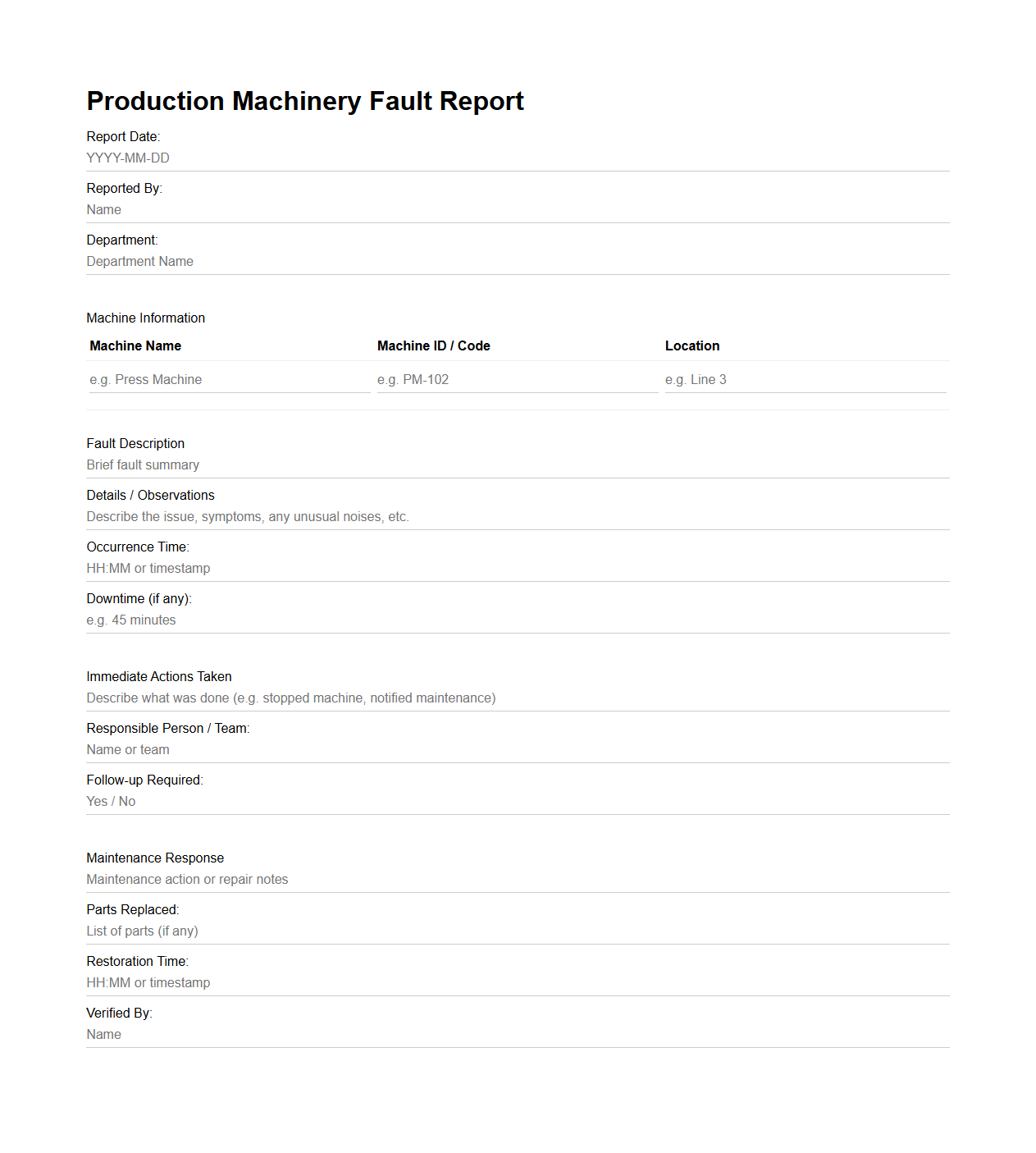 Production Machinery Fault Report

Report Date:
YYYY-MM-DD

Reported By:
Name

Department:
Department Name

Machine Information

| Machine Name | Machine ID / Code | Location |
|---|---|---|
| e.g. Press Machine | e.g. PM-102 | e.g. Line 3 |

Fault Description
Brief fault summary

Details / Observations
Describe the issue, symptoms, any unusual noises, etc.

Occurrence Time:
HH:MM or timestamp

Downtime (if any):
e.g. 45 minutes

Immediate Actions Taken
Describe what was done (e.g. stopped machine, notified maintenance)

Responsible Person / Team:
Name or team

Follow-up Required:
Yes / No

Maintenance Response
Maintenance action or repair notes

Parts Replaced:
List of parts (if any)

Restoration Time:
HH:MM or timestamp

Verified By:
Name